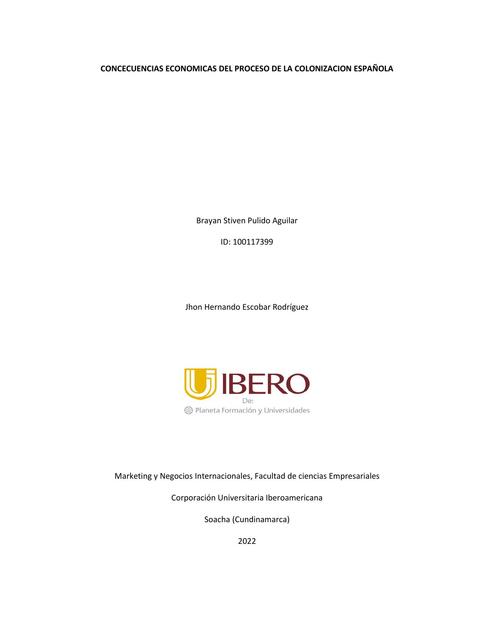 CONCECUENCIAS ECONOMICAS DEL PROCESO DE LA COLONIZACION ESPAÑOLA

Brayan Stiven Pulido Aguilar

ID: 100117399

Jhon Hernando Escobar Rodríguez

IBERO

De:

Planeta Formación y Universidades

Marketing y Negocios Internacionales, Facultad de ciencias Empresariales

Corporación Universitaria Iberoamericana

Soacha (Cundinamarca)

2022